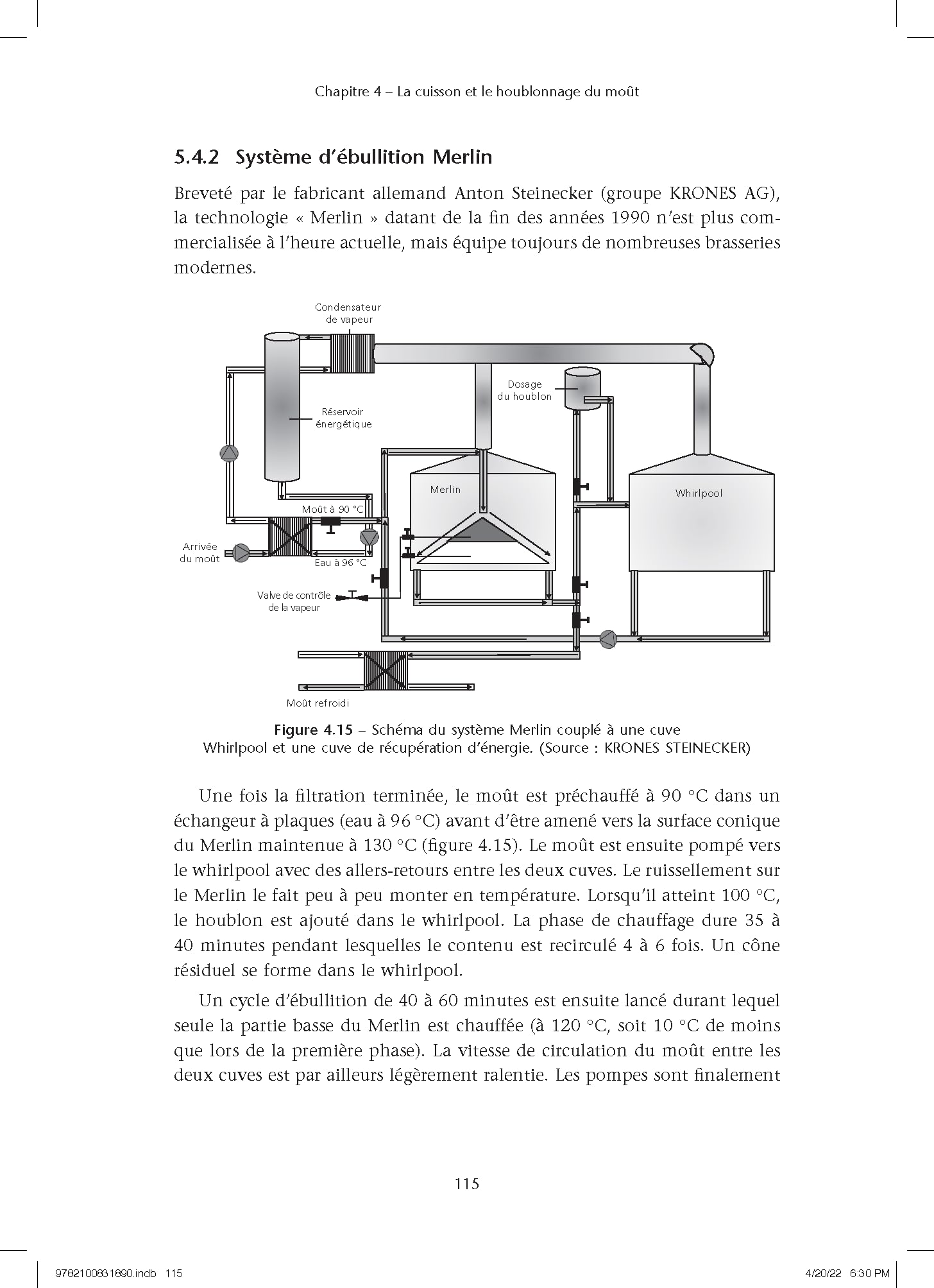 Chapitre 4 – La cuisson et le houblonnage du moût

5.4.2 Système d'ébullition Merlin

Breveté par le fabricant allemand Anton Steinecker (groupe KRONES AG), la technologie « Merlin » datant de la fin des années 1990 n'est plus commercialisée à l'heure actuelle, mais équipe toujours de nombreuses brasseries modernes.

Condensateur de vapeur

Dosage du houblon

Réservoir énergétique

Merlin

Whirlpool

Moût à 90 °C

Arrivée du moût

Eau à 96 °C

Valve de contrôle de la vapeur

Moût refroidi

Figure 4.15 – Schéma du système Merlin couplé à une cuve Whirlpool et une cuve de récupération d'énergie. (Source : KRONES STEINECKER)

Une fois la filtration terminée, le moût est préchauffé à 90 °C dans un échangeur à plaques (eau à 96 °C) avant d'être amené vers la surface conique du Merlin maintenue à 130 °C (figure 4.15). Le moût est ensuite pompé vers le whirlpool avec des allers-retours entre les deux cuves. Le ruissellement sur le Merlin le fait peu à peu monter en température. Lorsqu'il atteint 100 °C, le houblon est ajouté dans le whirlpool. La phase de chauffage dure 35 à 40 minutes pendant lesquelles le contenu est recirculé 4 à 6 fois. Un cône résiduel se forme dans le whirlpool.

Un cycle d'ébullition de 40 à 60 minutes est ensuite lancé durant lequel seule la partie basse du Merlin est chauffée (à 120 °C, soit 10 °C de moins que lors de la première phase). La vitesse de circulation du moût entre les deux cuves est par ailleurs légèrement ralentie. Les pompes sont finalement

115

9782100831890.indb 115

4/20/22 6:30 PM